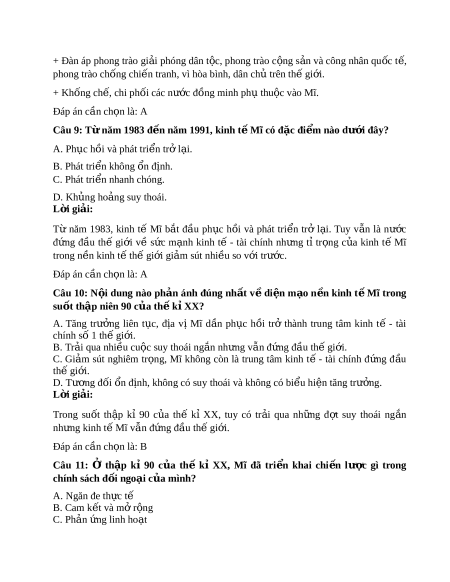 + Đàn áp phong trào giải phóng dân tộc, phong trào cộng sản và công nhân quốc tế, phong trào chống chiến tranh, vì hòa bình, dân chủ trên thế giới.

+ Khống chế, chi phối các nước đồng minh phụ thuộc vào Mĩ.

Đáp án cần chọn là: A

Câu 9: Từ năm 1983 đến năm 1991, kinh tế Mĩ có đặc điểm nào dưới đây?

A. Phục hồi và phát triển trở lại.

B. Phát triển không ổn định.
C. Phát triển nhanh chóng.

D. Khủng hoảng suy thoái.
Lời giải:

Từ năm 1983, kinh tế Mĩ bắt đầu phục hồi và phát triển trở lại. Tuy vẫn là nước đứng đầu thế giới về sức mạnh kinh tế - tài chính nhưng tỉ trọng của kinh tế Mĩ trong nền kinh tế thế giới giảm sút nhiều so với trước.

Đáp án cần chọn là: A

Câu 10: Nội dung nào phản ánh đúng nhất về diện mạo nền kinh tế Mĩ trong suốt thập niên 90 của thế kỉ XX?

A. Tăng trưởng liên tục, địa vị Mĩ dần phục hồi trở thành trung tâm kinh tế - tài chính số 1 thế giới.
B. Trải qua nhiều cuộc suy thoái ngắn nhưng vẫn đứng đầu thế giới.
C. Giảm sút nghiêm trọng, Mĩ không còn là trung tâm kinh tế - tài chính đứng đầu thế giới.
D. Tương đối ổn định, không có suy thoái và không có biểu hiện tăng trưởng.
Lời giải:

Trong suốt thập kỉ 90 của thế kỉ XX, tuy có trải qua những đợt suy thoái ngắn nhưng kinh tế Mĩ vẫn đứng đầu thế giới.

Đáp án cần chọn là: B

Câu 11: Ở thập kỉ 90 của thế kỉ XX, Mĩ đã triển khai chiến lược gì trong chính sách đối ngoại của mình?

A. Ngăn đe thực tế
B. Cam kết và mở rộng
C. Phản ứng linh hoạt